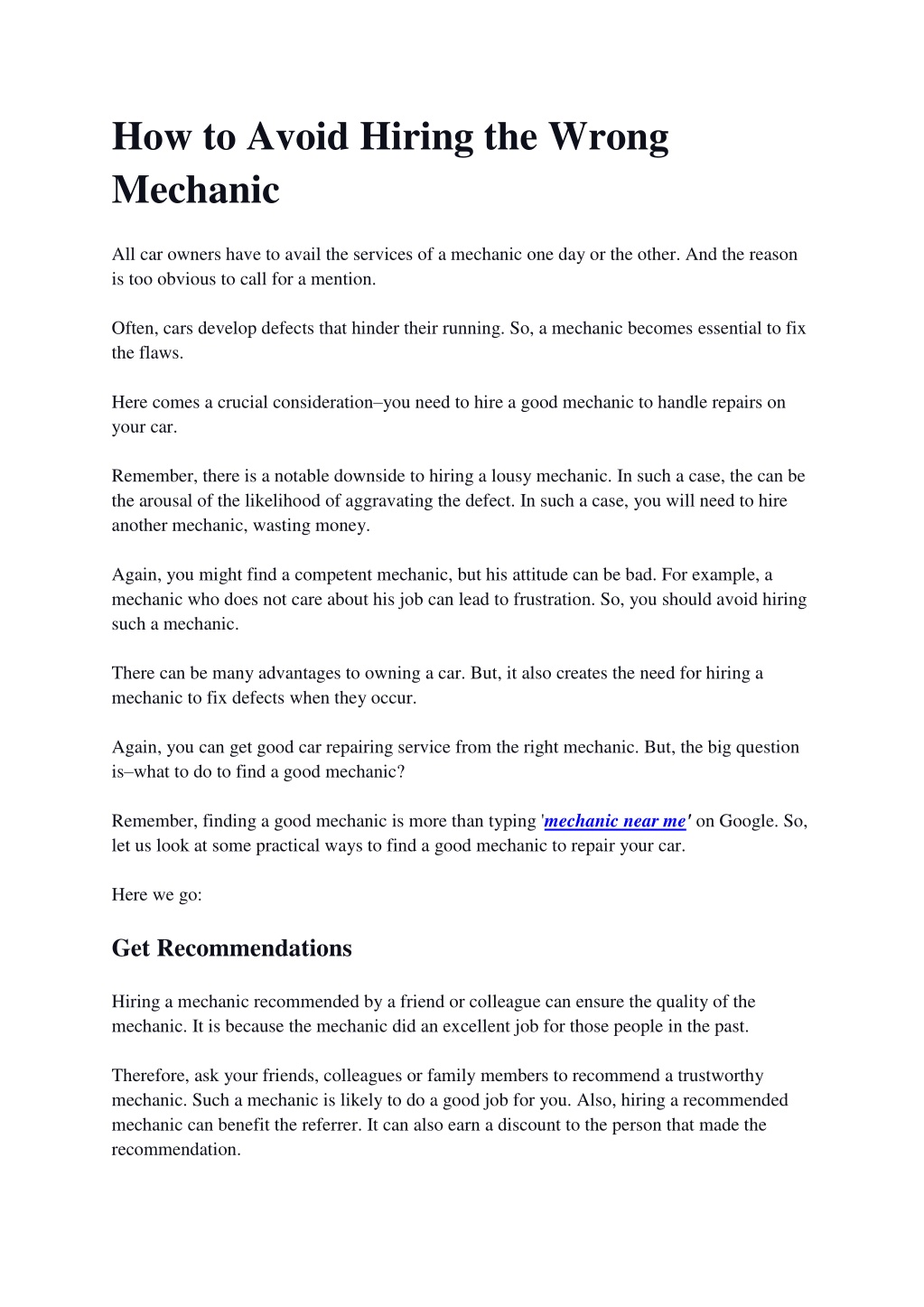 How to Avoid Hiring the Wrong Mechanic

All car owners have to avail the services of a mechanic one day or the other. And the reason is too obvious to call for a mention.

Often, cars develop defects that hinder their running. So, a mechanic becomes essential to fix the flaws.

Here comes a crucial consideration–you need to hire a good mechanic to handle repairs on your car.

Remember, there is a notable downside to hiring a lousy mechanic. In such a case, the can be the arousal of the likelihood of aggravating the defect. In such a case, you will need to hire another mechanic, wasting money.

Again, you might find a competent mechanic, but his attitude can be bad. For example, a mechanic who does not care about his job can lead to frustration. So, you should avoid hiring such a mechanic.

There can be many advantages to owning a car. But, it also creates the need for hiring a mechanic to fix defects when they occur.

Again, you can get good car repairing service from the right mechanic. But, the big question is–what to do to find a good mechanic?

Remember, finding a good mechanic is more than typing 'mechanic near me' on Google. So, let us look at some practical ways to find a good mechanic to repair your car.

Here we go:

Get Recommendations

Hiring a mechanic recommended by a friend or colleague can ensure the quality of the mechanic. It is because the mechanic did an excellent job for those people in the past.

Therefore, ask your friends, colleagues or family members to recommend a trustworthy mechanic. Such a mechanic is likely to do a good job for you. Also, hiring a recommended mechanic can benefit the referrer. It can also earn a discount to the person that made the recommendation.